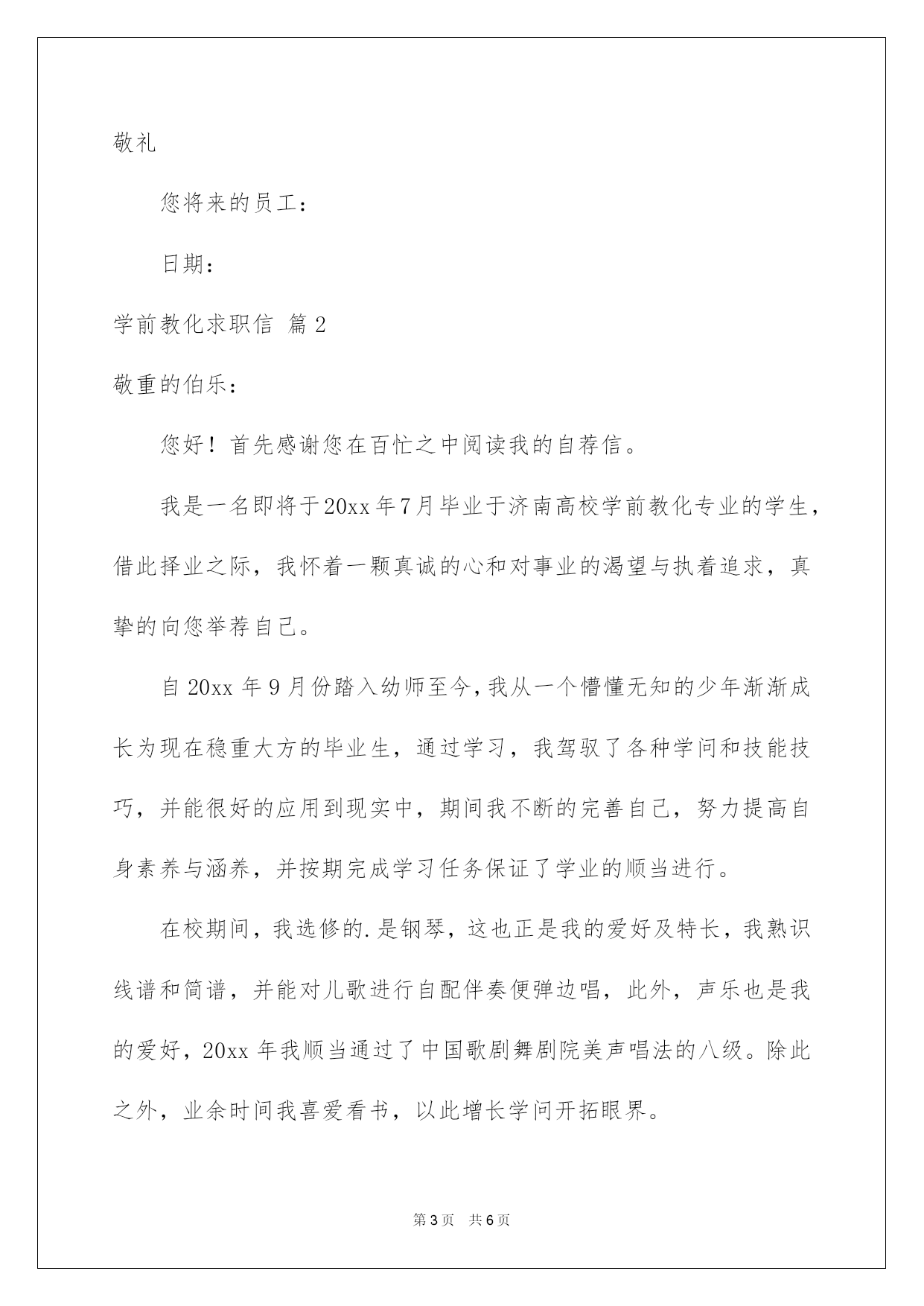 敬礼

您将来的员工：

日期：

学前教化求职信 篇2

敬重的伯乐：

您好！首先感谢您在百忙之中阅读我的自荐信。

我是一名即将于20xx年7月毕业于济南高校学前教化专业的学生，借此择业之际，我怀着一颗真诚的心和对事业的渴望与执着追求，真挚的向您举荐自己。

自20xx年9月份踏入幼师至今，我从一个懵懂无知的少年渐渐成长为现在稳重大方的毕业生，通过学习，我驾驭了各种学问和技能技巧，并能很好的应用到现实中，期间我不断的完善自己，努力提高自身素养与涵养，并按期完成学习任务保证了学业的顺当进行。

在校期间，我选修的.是钢琴，这也正是我的爱好及特长，我熟识线谱和简谱，并能对儿歌进行自配伴奏便弹边唱，此外，声乐也是我的爱好，20xx年我顺当通过了中国歌剧舞剧院美声唱法的八级。除此之外，业余时间我喜爱看书，以此增长学问开拓眼界。

第3页 共6页